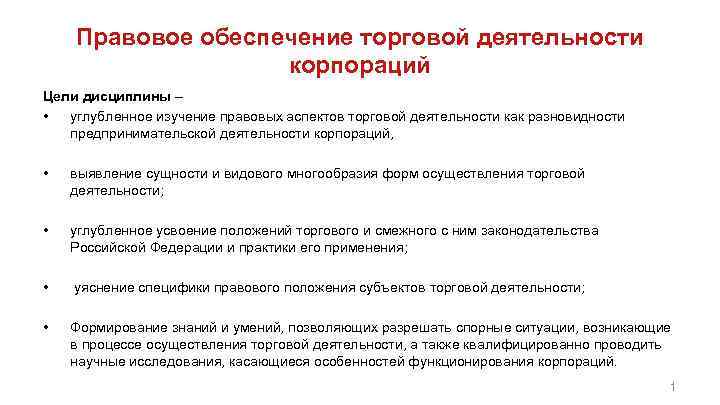 Правовое обеспечение торговой деятельности корпораций

Цели дисциплины –

• углубленное изучение правовых аспектов торговой деятельности как разновидности предпринимательской деятельности корпораций,

• выявление сущности и видового многообразия форм осуществления торговой деятельности;

• углубленное усвоение положений торгового и смежного с ним законодательства Российской Федерации и практики его применения;

• уяснение специфики правового положения субъектов торговой деятельности;

• Формирование знаний и умений, позволяющих разрешать спорные ситуации, возникающие в процессе осуществления торговой деятельности, а также квалифицированно проводить научные исследования, касающиеся особенностей функционирования корпораций.

1